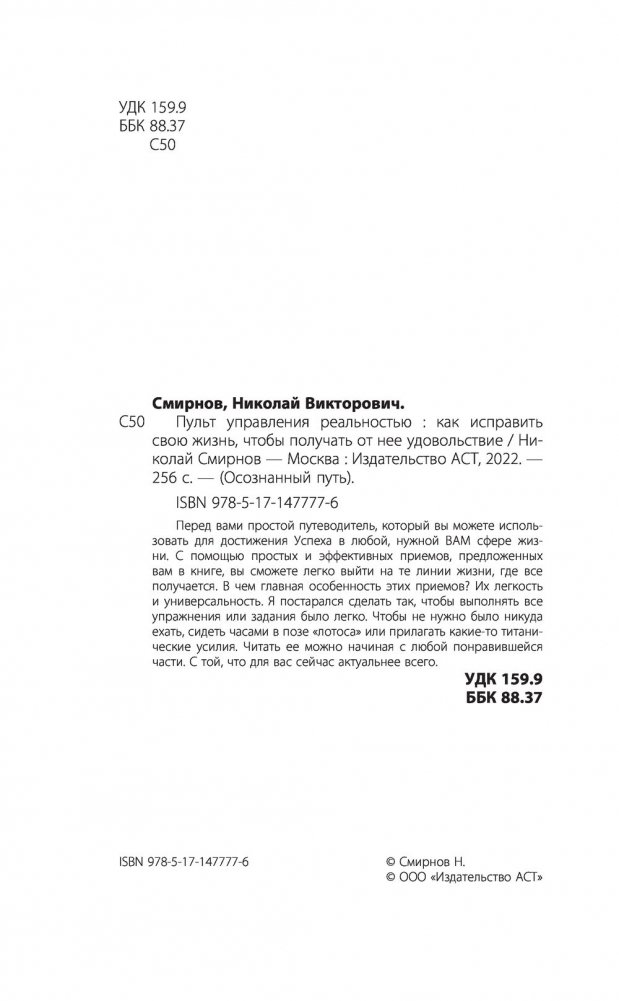 УДК 159.9
ББК 88.37
С50

Смирнов, Николай Викторович.

С50 Пульт управления реальностью : как исправить свою жизнь, чтобы получать от нее удовольствие / Николай Смирнов — Москва : Издательство АСТ, 2022. — 256 с. — (Осознанный путь).

ISBN 978-5-17-147777-6

Перед вами простой путеводитель, который вы можете использовать для достижения Успеха в любой, нужной ВАМ сфере жизни. С помощью простых и эффективных приемов, предложенных вам в книге, вы сможете легко выйти на те линии жизни, где все получается. В чем главная особенность этих приемов? Их легкость и универсальность. Я постарался сделать так, чтобы выполнять все упражнения или задания было легко. Чтобы не нужно было никуда ехать, сидеть часами в позе «лотоса» или прилагать какие-то титанические усилия. Читать ее можно начиная с любой понравившейся части. С той, что для вас сейчас актуальнее всего.

УДК 159.9
ББК 88.37

ISBN 978-5-17-147777-6

© Смирнов Н.
© ООО «Издательство АСТ»